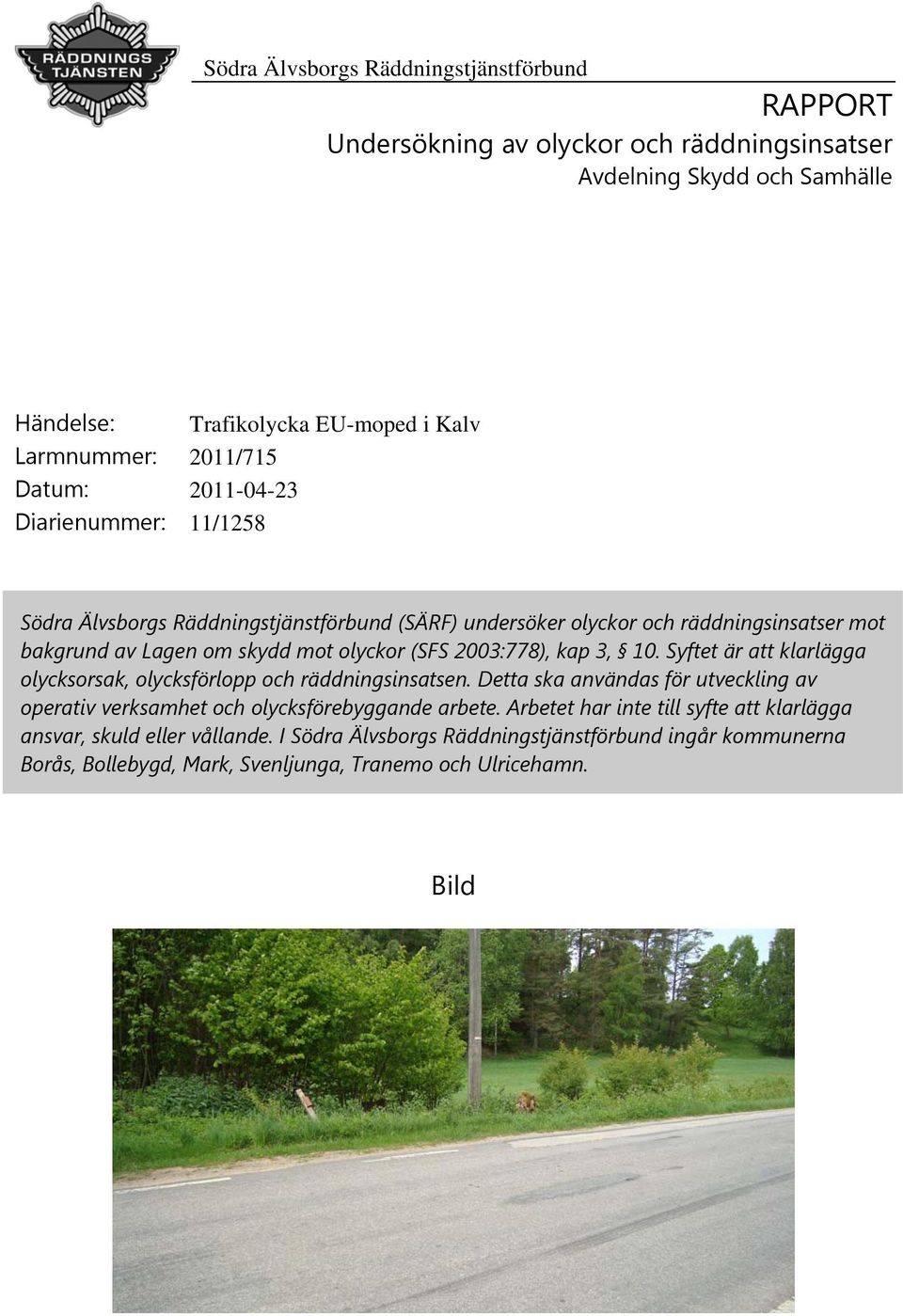 RÄDDNINGS TJÄNSTEN

Södra Älvsborgs Räddningstjänstförbund

RAPPORT
Undersökning av olyckor och räddningsinsatser
Avdelning Skydd och Samhälle

Händelse: Trafikolycka EU-moped i Kalv
Larmnummer: 2011/715
Datum: 2011-04-23
Diarienummer: 11/1258

Södra Älvsborgs Räddningstjänstförbund (SÄRF) undersöker olyckor och räddningsinsatser mot bakgrund av Lagen om skydd mot olyckor (SFS 2003:778), kap 3, § 10. Syftet är att klarlägga olycksorsak, olycksförlopp och räddningsinsatsen. Detta ska användas för utveckling av operativ verksamhet och olycksförebyggande arbete. Arbetet har inte till syfte att klarlägga ansvar, skuld eller vållande. I Södra Älvsborgs Räddningstjänstförbund ingår kommunerna Borås, Bollebygd, Mark, Svenljunga, Tranemo och Ulricehamn.

Bild